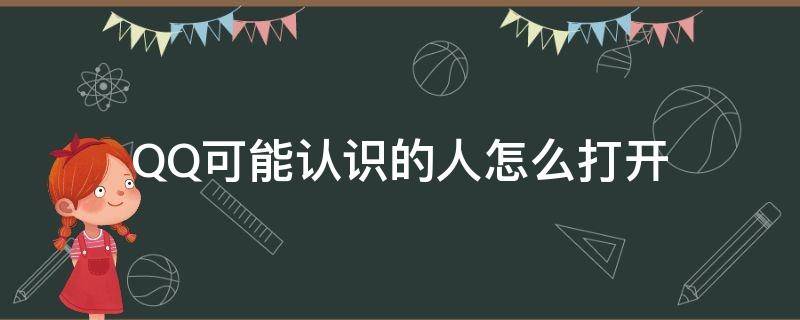 QQ可能认识的人怎么打开